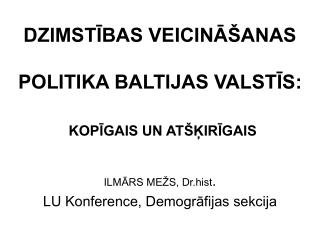 DZIMSTĪBAS VEICINĀŠANAS

POLITIKA BALTIJAS VALSTĪS:

KOPĪGAIS UN ATŠĶIRĪGAIS

ILMĀRS MEŽS, Dr.hist.
LU Konference, Demogrāfijas sekcija